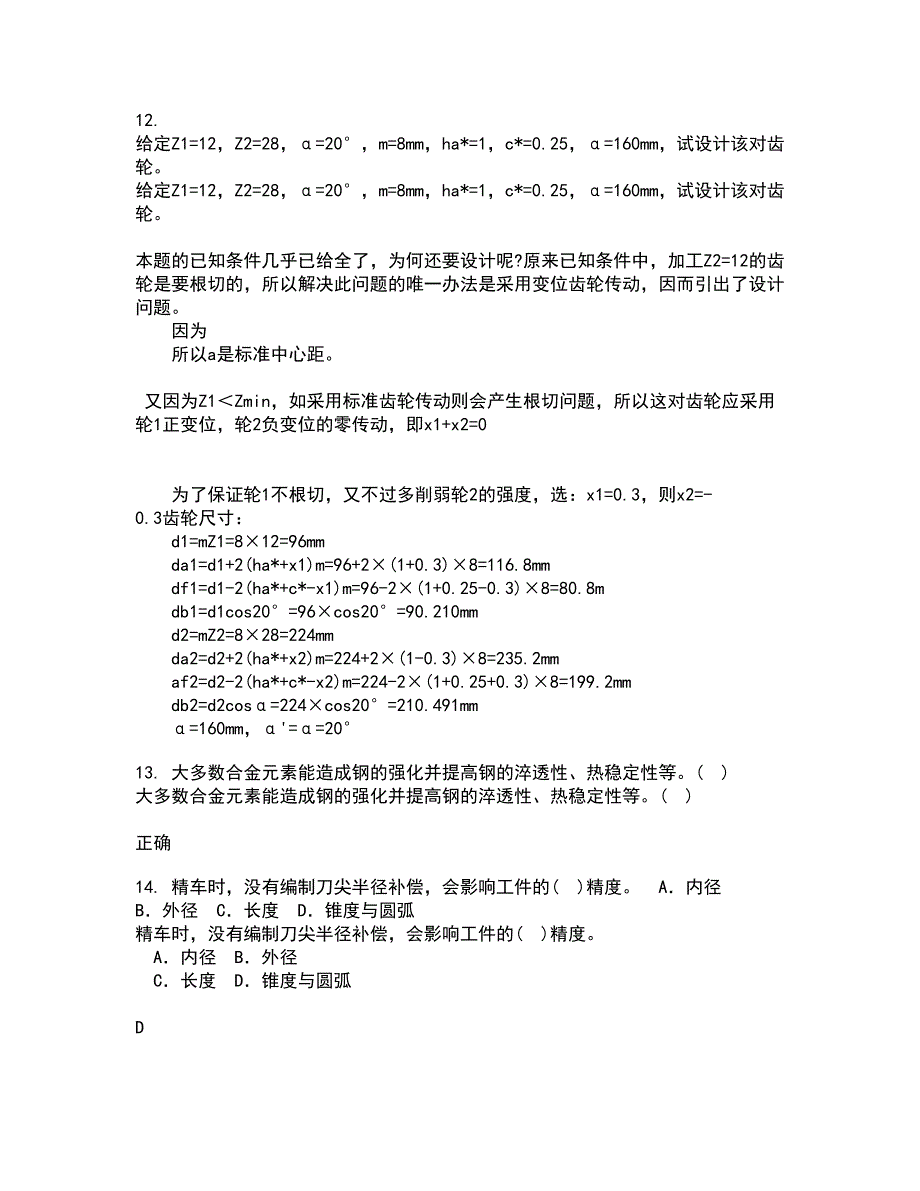 12.
给定Z1=12，Z2=28，α=20°，m=8mm，ha*=1，c*=0.25，α=160mm，试设计该对齿轮。
给定Z1=12，Z2=28，α=20°，m=8mm，ha*=1，c*=0.25，α=160mm，试设计该对齿轮。

本题的已知条件几乎已给全了，为何还要设计呢?原来已知条件中，加工Z2=12的齿轮是要根切的，所以解决此问题的唯一办法是采用变位齿轮传动，因而引出了设计问题。
因为
所以a是标准中心距。

又因为Z1＜Zmin，如采用标准齿轮传动则会产生根切问题，所以这对齿轮应采用轮1正变位，轮2负变位的零传动，即x1+x2=0

为了保证轮1不根切，又不过多削弱轮2的强度，选：x1=0.3，则x2=-0.3齿轮尺寸：
d1=mZ1=8×12=96mm
da1=d1+2(ha*+x1)m=96+2×(1+0.3)×8=116.8mm
df1=d1-2(ha*+c*-x1)m=96-2×(1+0.25-0.3)×8=80.8m
db1=d1cos20°=96×cos20°=90.210mm
d2=mZ2=8×28=224mm
da2=d2+2(ha*+x2)m=224+2×(1-0.3)×8=235.2mm
af2=d2-2(ha*+c*-x2)m=224-2×(1+0.25+0.3)×8=199.2mm
db2=d2cosα=224×cos20°=210.491mm
α=160mm，α'=α=20°

13. 大多数合金元素能造成钢的强化并提高钢的淬透性、热稳定性等。(  )
大多数合金元素能造成钢的强化并提高钢的淬透性、热稳定性等。(  )

正确

14. 精车时，没有编制刀尖半径补偿，会影响工件的(  )精度。  A．内径  B．外径  C．长度  D．锥度与圆弧
精车时，没有编制刀尖半径补偿，会影响工件的(  )精度。
A．内径  B．外径
C．长度  D．锥度与圆弧

D